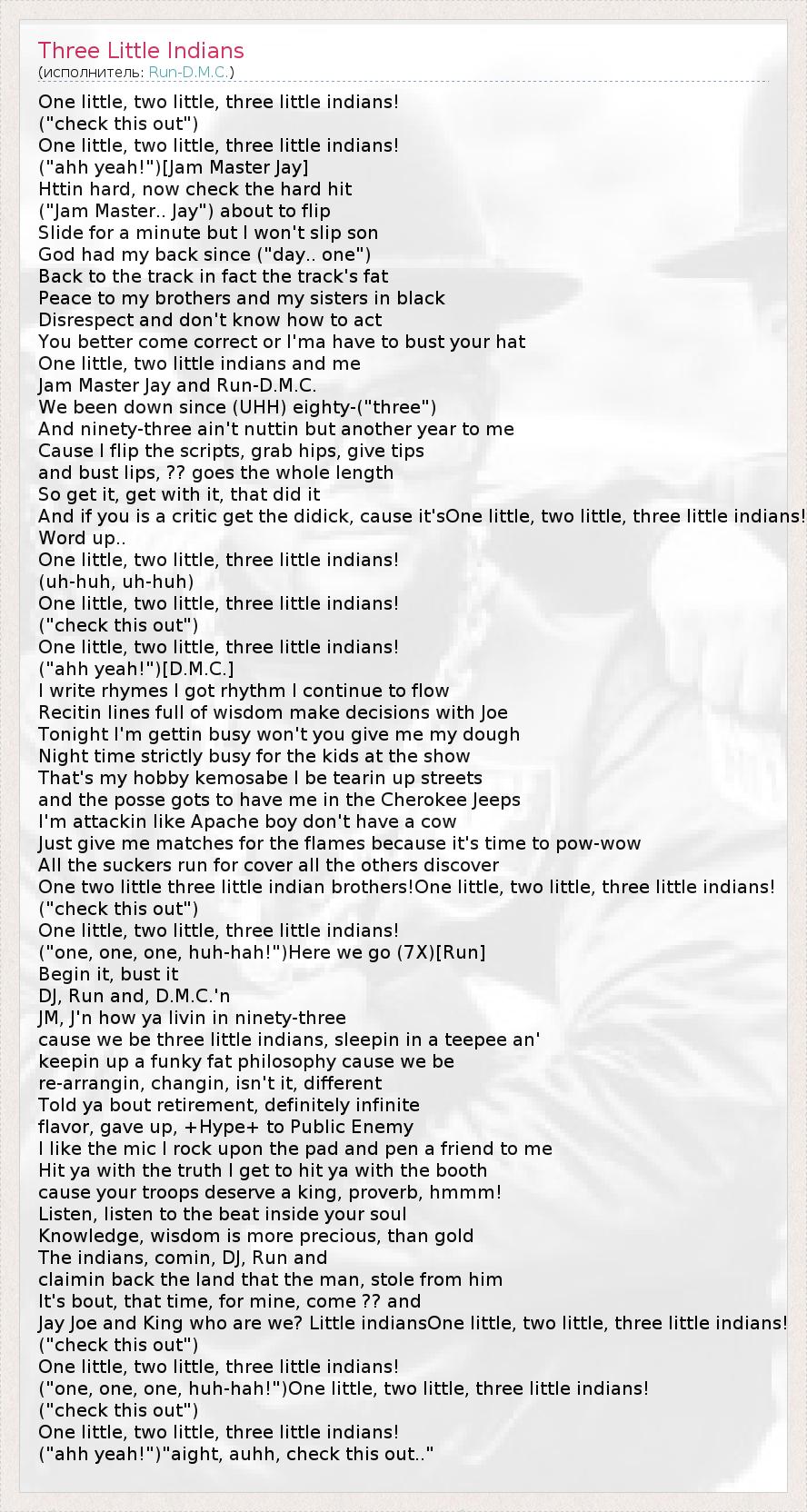 Three Little Indians
(исполнитель: Run-D.M.C.)

One little, two little, three little indians!
("check this out")
One little, two little, three little indians!
("ahh yeah!")[Jam Master Jay]
Httin hard, now check the hard hit
("Jam Master.. Jay") about to flip
Slide for a minute but I won't slip son
God had my back since ("day.. one")
Back to the track in fact the track's fat
Peace to my brothers and my sisters in black
Disrespect and don't know how to act
You better come correct or I'ma have to bust your hat
One little, two little indians and me
Jam Master Jay and Run-D.M.C.
We been down since (UHH) eighty-("three")
And ninety-three ain't nuttin but another year to me
Cause I flip the scripts, grab hips, give tips
and bust lips, ?? goes the whole length
So get it, get with it, that did it
And if you is a critic get the didick, cause it'sOne little, two little, three little indians!
Word up..
One little, two little, three little indians!
(uh-huh, uh-huh)
One little, two little, three little indians!
("check this out")
One little, two little, three little indians!
("ahh yeah!")[D.M.C.]
I write rhymes I got rhythm I continue to flow
Recitin lines full of wisdom make decisions with Joe
Tonight I'm gettin busy won't you give me my dough
Night time strictly busy for the kids at the show
That's my hobby kemosabe I be tearin up streets
and the posse gots to have me in the Cherokee Jeeps
I'm attackin like Apache boy don't have a cow
Just give me matches for the flames because it's time to pow-wow
All the suckers run for cover all the others discover
One two little three little indian brothers!One little, two little, three little indians!
("check this out")
One little, two little, three little indians!
("one, one, one, huh-hah!")Here we go (7X)[Run]
Begin it, bust it
DJ, Run and, D.M.C.'n
JM, J'n how ya livin in ninety-three
cause we be three little indians, sleepin in a teepee an'
keepin up a funky fat philosophy cause we be
re-arrangin, changin, isn't it, different
Told ya bout retirement, definitely infinite
flavor, gave up, +Hype+ to Public Enemy
I like the mic I rock upon the pad and pen a friend to me
Hit ya with the truth I get to hit ya with the booth
cause your troops deserve a king, proverb, hmmm!
Listen, listen to the beat inside your soul
Knowledge, wisdom is more precious, than gold
The indians, comin, DJ, Run and
claimin back the land that the man, stole from him
It's bout, that time, for mine, come ?? and
Jay Joe and King who are we? Little indiansOne little, two little, three little indians!
("check this out")
One little, two little, three little indians!
("one, one, one, huh-hah!")One little, two little, three little indians!
("check this out")
One little, two little, three little indians!
("ahh yeah!")"aight, auhh, check this out.."